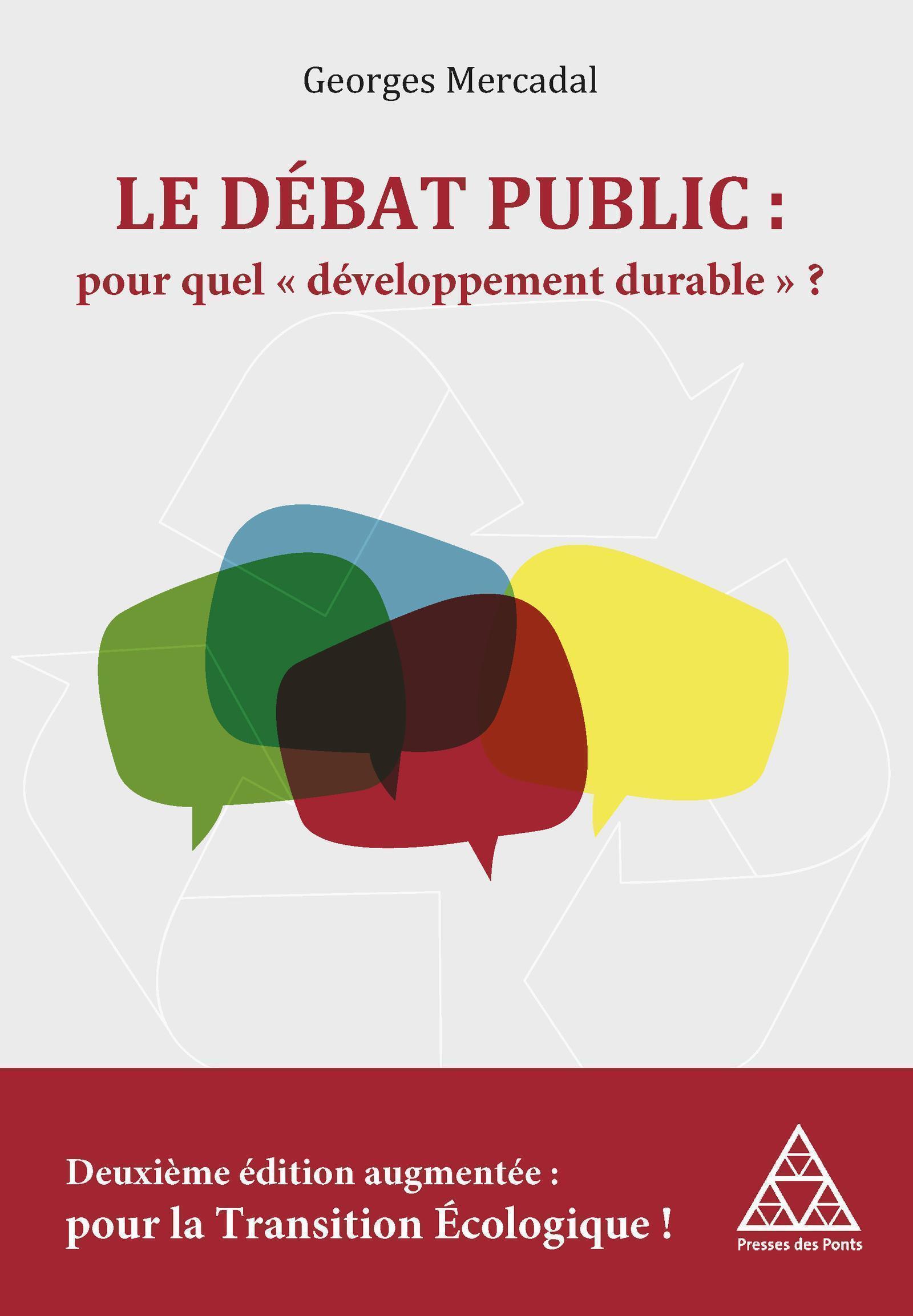 Georges Mercadal

LE DÉBAT PUBLIC :
pour quel « développement durable » ?

Deuxième édition augmentée :
pour la Transition Écologique !

Presses des Ponts